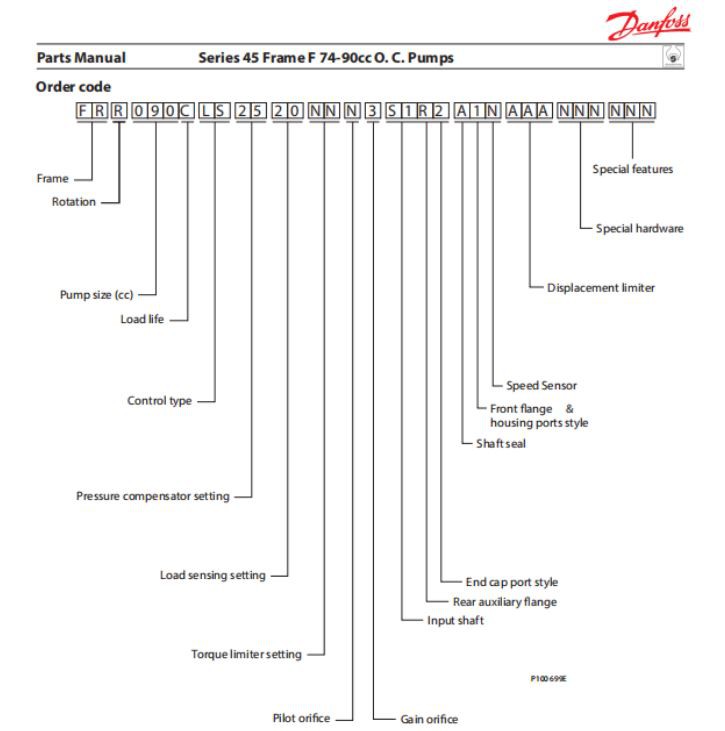 Danfoss

Parts Manual Series 45 Frame F 74-90cc O. C. Pumps

Order code

F R R 0 9 0 C L S 2 5 2 0 N N N 3 S 1 R 2 A 1 N A A A N N N N N N

Frame

Rotation

Pump size (cc)

Load life

Control type

Pressure compensator setting

Load sensing setting

Torque limiter setting

Pilot orifice

Gain orifice

Input shaft

Rear auxiliary flange

End cap port style

Shaft seal

Front flange & housing ports style

Speed Sensor

Displacement limiter

Special hardware

Special features

P100 699E